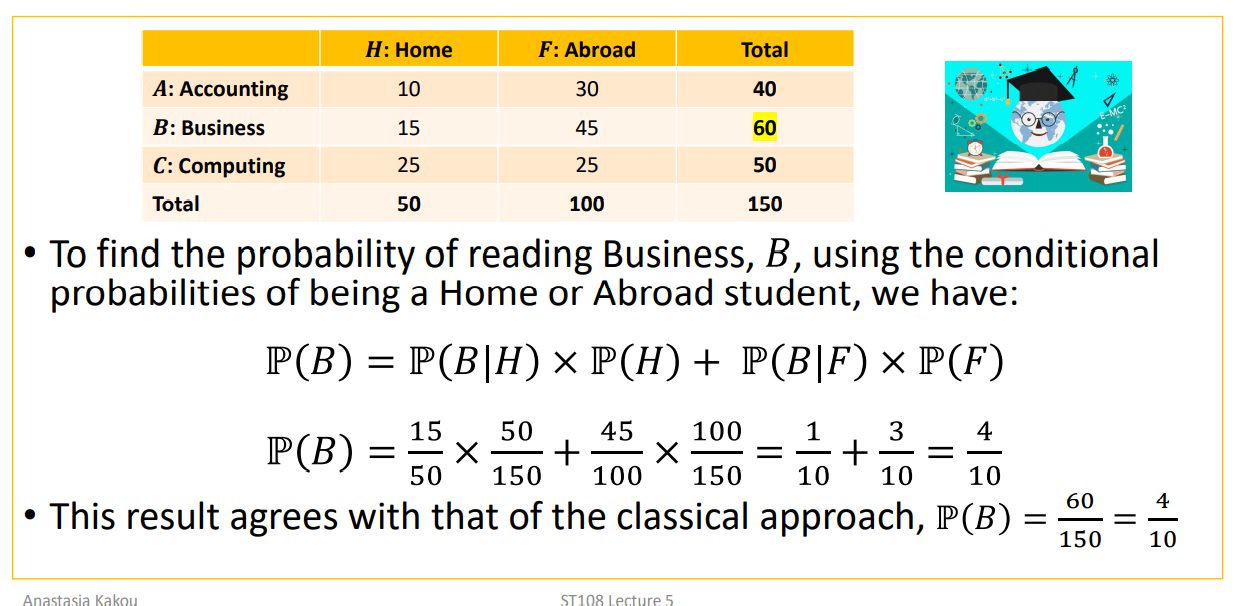 | | $H$: Home | $F$: Abroad | Total |
|---|---|---|---|
| $A$: Accounting | 10 | 30 | 40 |
| $B$: Business | 15 | 45 | 60 |
| $C$: Computing | 25 | 25 | 50 |
| Total | 50 | 100 | 150 |

E=MC²

• To find the probability of reading Business, $B$, using the conditional probabilities of being a Home or Abroad student, we have:

$\mathbb{P}(B) = \mathbb{P}(B|H) \times \mathbb{P}(H) + \mathbb{P}(B|F) \times \mathbb{P}(F)$

$\mathbb{P}(B) = \frac{15}{50} \times \frac{50}{150} + \frac{45}{100} \times \frac{100}{150} = \frac{1}{10} + \frac{3}{10} = \frac{4}{10}$

• This result agrees with that of the classical approach, $\mathbb{P}(B) = \frac{60}{150} = \frac{4}{10}$

Anastasia Kakou

ST108 Lecture 5